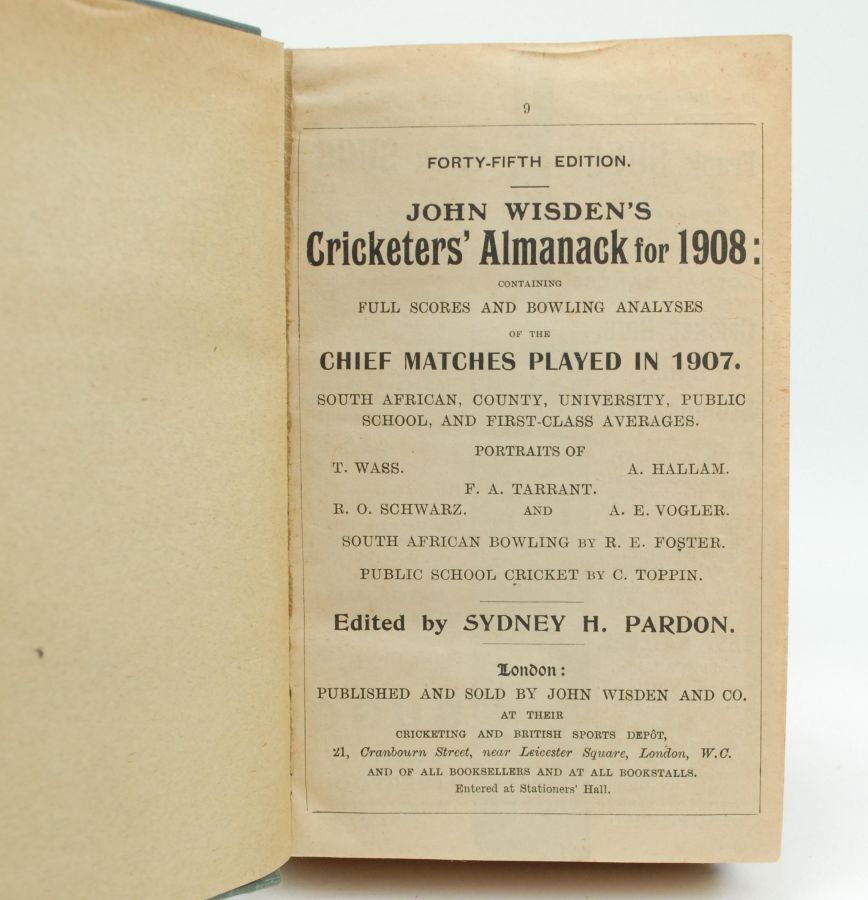 9

FORTY-FIFTH EDITION.

JOHN WISDEN'S
Cricketers' Almanack for 1908:

CONTAINING
FULL SCORES AND BOWLING ANALYSES
OF THE
CHIEF MATCHES PLAYED IN 1907.

SOUTH AFRICAN, COUNTY, UNIVERSITY, PUBLIC SCHOOL, AND FIRST-CLASS AVERAGES.

PORTRAITS OF
T. WASS. A. HALLAM.
F. A. TARRANT.
R. O. SCHWARZ. AND A. E. VOGLER.

SOUTH AFRICAN BOWLING BY R. E. FOSTER.

PUBLIC SCHOOL CRICKET BY C. TOPPIN.

Edited by SYDNEY H. PARDON.

London:
PUBLISHED AND SOLD BY JOHN WISDEN AND CO.
AT THEIR
CRICKETING AND BRITISH SPORTS DEPÔT,
21, Cranbourn Street, near Leicester Square, London, W.C.
AND OF ALL BOOKSELLERS AND AT ALL BOOKSTALLS.
Entered at Stationers' Hall.